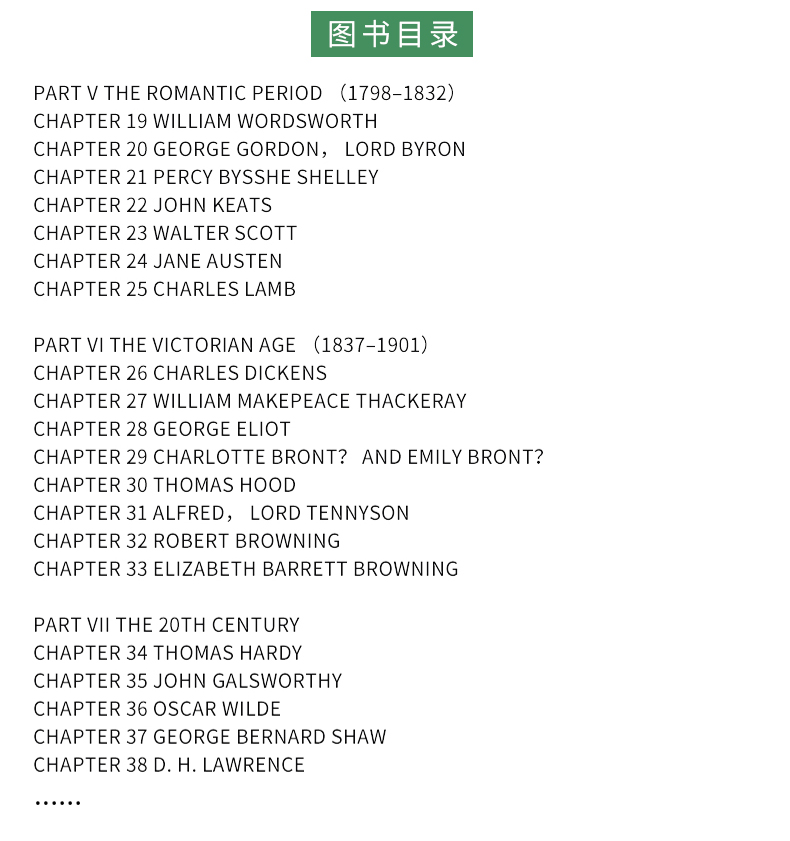 图书目录

PART V THE ROMANTIC PERIOD （1798–1832）
CHAPTER 19 WILLIAM WORDSWORTH
CHAPTER 20 GEORGE GORDON， LORD BYRON
CHAPTER 21 PERCY BYSSHE SHELLEY
CHAPTER 22 JOHN KEATS
CHAPTER 23 WALTER SCOTT
CHAPTER 24 JANE AUSTEN
CHAPTER 25 CHARLES LAMB

PART VI THE VICTORIAN AGE （1837–1901）
CHAPTER 26 CHARLES DICKENS
CHAPTER 27 WILLIAM MAKEPEACE THACKERAY
CHAPTER 28 GEORGE ELIOT
CHAPTER 29 CHARLOTTE BRONT? AND EMILY BRONT?
CHAPTER 30 THOMAS HOOD
CHAPTER 31 ALFRED， LORD TENNYSON
CHAPTER 32 ROBERT BROWNING
CHAPTER 33 ELIZABETH BARRETT BROWNING

PART VII THE 20TH CENTURY
CHAPTER 34 THOMAS HARDY
CHAPTER 35 JOHN GALSWORTHY
CHAPTER 36 OSCAR WILDE
CHAPTER 37 GEORGE BERNARD SHAW
CHAPTER 38 D. H. LAWRENCE
……